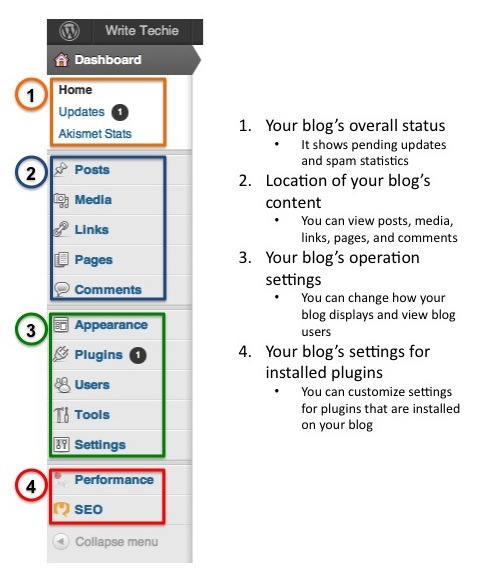 Write Techie
Dashboard
1
Home
Updates 1
Akismet Stats
2
Posts
Media
Links
Pages
Comments
3
Appearance
Plugins 1
Users
Tools
Settings
4
Performance
SEO
Collapse menu

1. Your blog's overall status
• It shows pending updates and spam statistics
2. Location of your blog's content
• You can view posts, media, links, pages, and comments
3. Your blog's operation settings
• You can change how your blog displays and view blog users
4. Your blog's settings for installed plugins
• You can customize settings for plugins that are installed on your blog